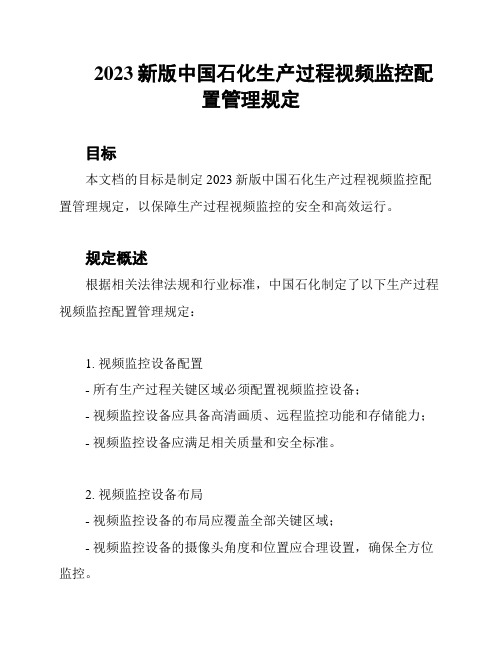 2023 新版中国石化生产过程视频监控配置管理规定

目标

本文档的目标是制定 2023 新版中国石化生产过程视频监控配置管理规定，以保障生产过程视频监控的安全和高效运行。

规定概述

根据相关法律法规和行业标准，中国石化制定了以下生产过程视频监控配置管理规定：

1. 视频监控设备配置

- 所有生产过程关键区域必须配置视频监控设备；

- 视频监控设备应具备高清画质、远程监控功能和存储能力；

- 视频监控设备应满足相关质量和安全标准。

2. 视频监控设备布局

- 视频监控设备的布局应覆盖全部关键区域；

- 视频监控设备的摄像头角度和位置应合理设置，确保全方位监控。